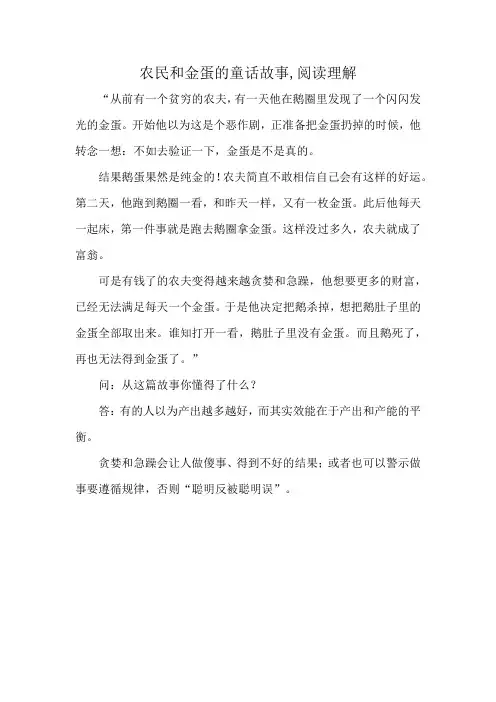 农民和金蛋的童话故事,阅读理解

“从前有一个贫穷的农夫，有一天他在鹅圈里发现了一个闪闪发光的金蛋。开始他以为这是个恶作剧，正准备把金蛋扔掉的时候，他转念一想：不如去验证一下，金蛋是不是真的。

结果鹅蛋果然是纯金的！农夫简直不敢相信自己会有这样的好运。第二天，他跑到鹅圈一看，和昨天一样，又有一枚金蛋。此后他每天一起床，第一件事就是跑去鹅圈拿金蛋。这样没过多久，农夫就成了富翁。

可是有钱了的农夫变得越来越贪婪和急躁，他想要更多的财富，已经无法满足每天一个金蛋。于是他决定把鹅杀掉，想把鹅肚子里的金蛋全部取出来。谁知打开一看，鹅肚子里没有金蛋。而且鹅死了，再也无法得到金蛋了。”

问：从这篇故事你懂得了什么？

答：有的人以为产出越多越好，而其实效能在于产出和产能的平衡。

贪婪和急躁会让人做傻事、得到不好的结果；或者也可以警示做事要遵循规律，否则“聪明反被聪明误”。